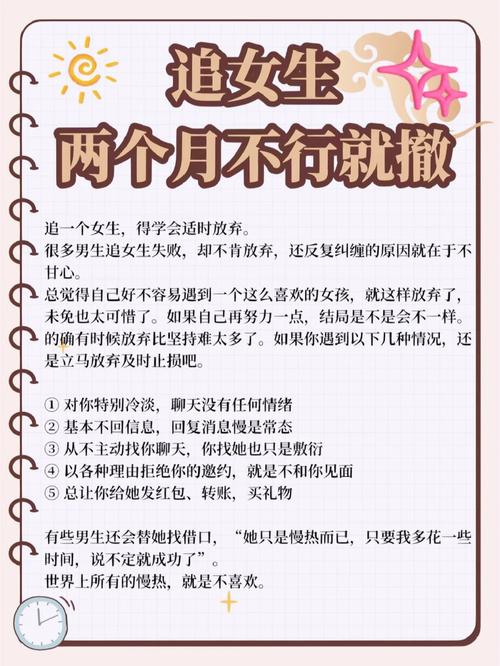 追女生
两个月不行就撤

追一个女生，得学会适时放弃。
很多男生追女生失败，却不肯放弃，还反复纠缠的原因就在于不甘心。
总觉得自己好不容易遇到一个这么喜欢的女孩，就这样放弃了，未免也太可惜了。如果自己再努力一点，结局是不是会不一样。
的确有时候放弃比坚持难太多了。如果你遇到以下几种情况，还是立马放弃及时止损吧。

① 对你特别冷淡，聊天没有任何情绪
② 基本不回信息，回复消息慢是常态
③ 从不主动找你聊天，你找她也只是敷衍
④ 以各种理由拒绝你的邀约，就是不和你见面
⑤ 总让你给她发红包、转账，买礼物

有些男生还会替她找借口，“她只是慢热而已，只要我多花一些时间，说不定就成功了”。
世界上所有的慢热，就是不喜欢。